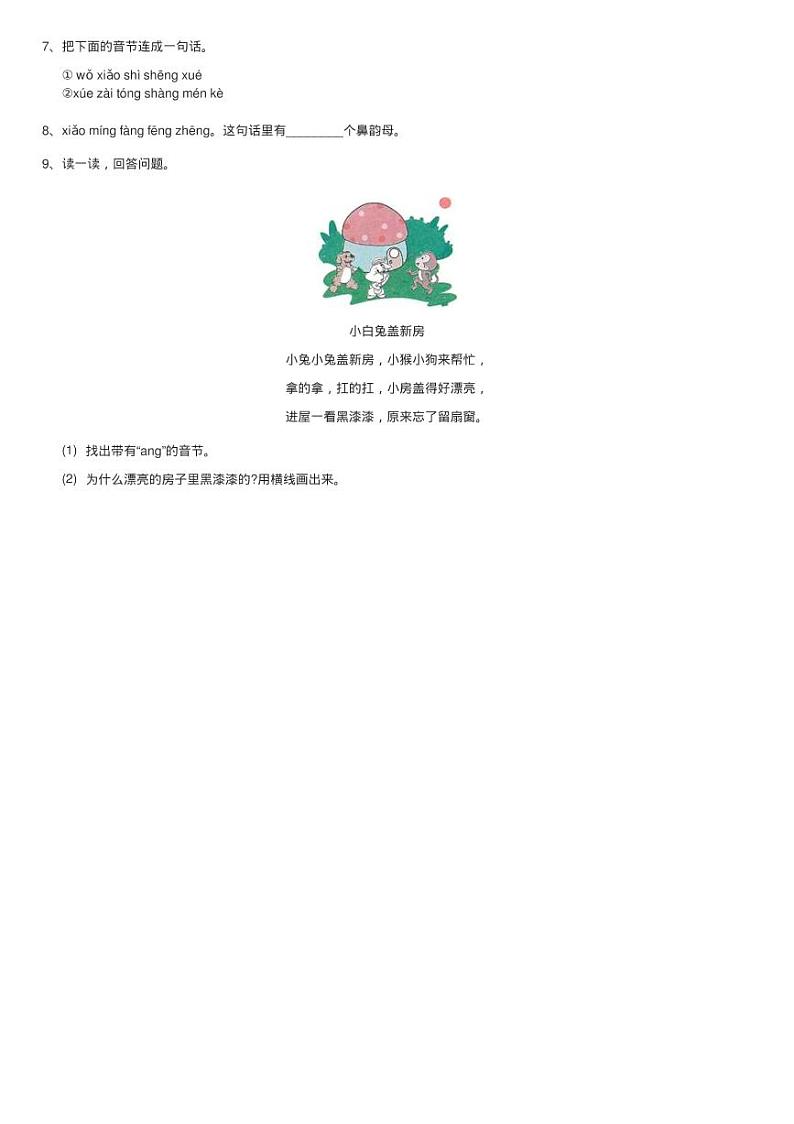 7、把下面的音节连成一句话。

① wǒ xiǎo shì shēng xué
②xúe zài tóng shàng mén kè

8、xiǎo míng fàng fēng zhēng。这句话里有________个鼻韵母。

9、读一读，回答问题。

小白兔盖新房

小兔小兔盖新房，小猴小狗来帮忙，

拿的拿，扛的扛，小房盖得好漂亮，

进屋一看黑漆漆，原来忘了留扇窗。

(1) 找出带有“ang”的音节。

(2) 为什么漂亮的房子里黑漆漆的?用横线画出来。